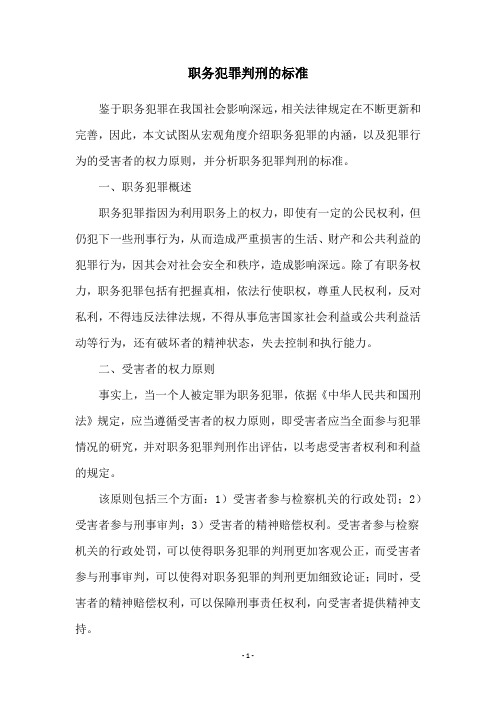 职务犯罪判刑的标准

鉴于职务犯罪在我国社会影响深远，相关法律规定在不断更新和完善，因此，本文试图从宏观角度介绍职务犯罪的内涵，以及犯罪行为的受害者的权力原则，并分析职务犯罪判刑的标准。

一、职务犯罪概述

职务犯罪指因为利用职务上的权力，即使有一定的公民权利，但仍犯下一些刑事行为，从而造成严重损害的生活、财产和公共利益的犯罪行为，因其会对社会安全和秩序，造成影响深远。除了有职务权力，职务犯罪包括有把握真相，依法行使职权，尊重人民权利，反对私利，不得违反法律法规，不得从事危害国家社会利益或公共利益活动等行为，还有破坏者的精神状态，失去控制和执行能力。

二、受害者的权力原则

事实上，当一个人被定罪为职务犯罪，依据《中华人民共和国刑法》规定，应当遵循受害者的权力原则，即受害者应当全面参与犯罪情况的研究，并对职务犯罪判刑作出评估，以考虑受害者权利和利益的规定。

该原则包括三个方面：1）受害者参与检察机关的行政处罚；2）受害者参与刑事审判；3）受害者的精神赔偿权利。受害者参与检察机关的行政处罚，可以使得职务犯罪的判刑更加客观公正，而受害者参与刑事审判，可以使得对职务犯罪的判刑更加细致论证；同时，受害者的精神赔偿权利，可以保障刑事责任权利，向受害者提供精神支持。

- 1 -